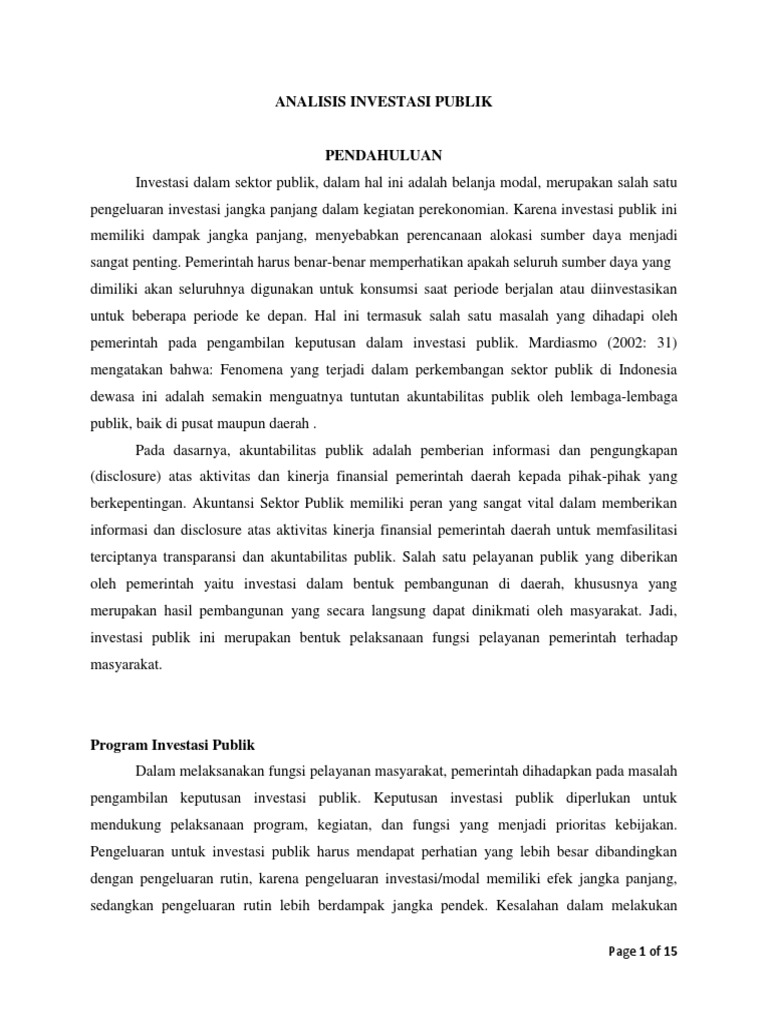 ANALISIS INVESTASI PUBLIK

PENDAHULUAN

Investasi dalam sektor publik, dalam hal ini adalah belanja modal, merupakan salah satu pengeluaran investasi jangka panjang dalam kegiatan perekonomian. Karena investasi publik ini memiliki dampak jangka panjang, menyebabkan perencanaan alokasi sumber daya menjadi sangat penting. Pemerintah harus benar-benar memperhatikan apakah seluruh sumber daya yang dimiliki akan seluruhnya digunakan untuk konsumsi saat periode berjalan atau diinvestasikan untuk beberapa periode ke depan. Hal ini termasuk salah satu masalah yang dihadapi oleh pemerintah pada pengambilan keputusan dalam investasi publik. Mardiasmo (2002: 31) mengatakan bahwa: Fenomena yang terjadi dalam perkembangan sektor publik di Indonesia dewasa ini adalah semakin menguatnya tuntutan akuntabilitas publik oleh lembaga-lembaga publik, baik di pusat maupun daerah .

Pada dasarnya, akuntabilitas publik adalah pemberian informasi dan pengungkapan (disclosure) atas aktivitas dan kinerja finansial pemerintah daerah kepada pihak-pihak yang berkepentingan. Akuntansi Sektor Publik memiliki peran yang sangat vital dalam memberikan informasi dan disclosure atas aktivitas kinerja finansial pemerintah daerah untuk memfasilitasi terciptanya transparansi dan akuntabilitas publik. Salah satu pelayanan publik yang diberikan oleh pemerintah yaitu investasi dalam bentuk pembangunan di daerah, khususnya yang merupakan hasil pembangunan yang secara langsung dapat dinikmati oleh masyarakat. Jadi, investasi publik ini merupakan bentuk pelaksanaan fungsi pelayanan pemerintah terhadap masyarakat.

Program Investasi Publik

Dalam melaksanakan fungsi pelayanan masyarakat, pemerintah dihadapkan pada masalah pengambilan keputusan investasi publik. Keputusan investasi publik diperlukan untuk mendukung pelaksanaan program, kegiatan, dan fungsi yang menjadi prioritas kebijakan. Pengeluaran untuk investasi publik harus mendapat perhatian yang lebih besar dibandingkan dengan pengeluaran rutin, karena pengeluaran investasi/modal memiliki efek jangka panjang, sedangkan pengeluaran rutin lebih berdampak jangka pendek. Kesalahan dalam melakukan

Page 1 of 15